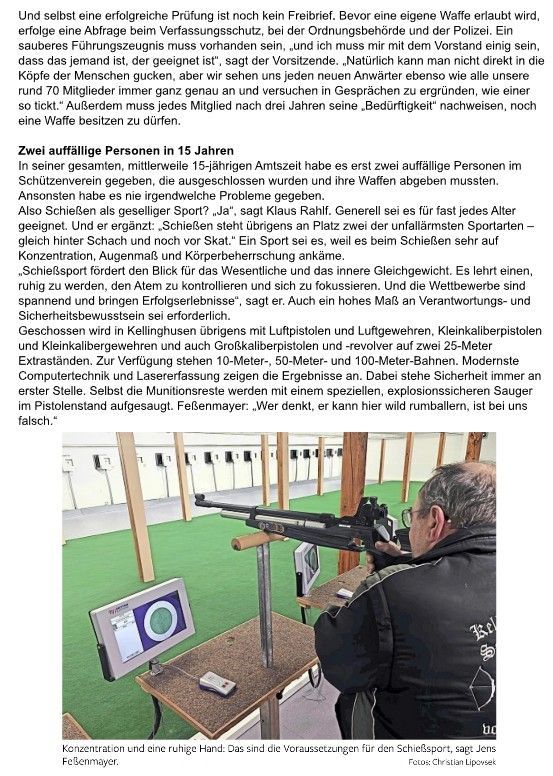 Und selbst eine erfolgreiche Prüfung ist noch kein Freibrief. Bevor eine eigene Waffe erlaubt wird, erfolge eine Abfrage beim Verfassungsschutz, bei der Ordnungsbehörde und der Polizei. Ein sauberes Führungszeugnis muss vorhanden sein, „und ich muss mir mit dem Vorstand einig sein, dass das jemand ist, der geeignet ist", sagt der Vorsitzende. „Natürlich kann man nicht direkt in die Köpfe der Menschen gucken, aber wir sehen uns jeden neuen Anwärter ebenso wie alle unsere rund 70 Mitglieder immer ganz genau an und versuchen in Gesprächen zu ergründen, wie einer so tickt." Außerdem muss jedes Mitglied nach drei Jahren seine „Bedürftigkeit" nachweisen, noch eine Waffe besitzen zu dürfen.

Zwei auffällige Personen in 15 Jahren
In seiner gesamten, mittlerweile 15-jährigen Amtszeit habe es erst zwei auffällige Personen im Schützenverein gegeben, die ausgeschlossen wurden und ihre Waffen abgeben mussten. Ansonsten habe es nie irgendwelche Probleme gegeben.
Also Schießen als geselliger Sport? „Ja", sagt Klaus Rahlf. Generell sei es für fast jedes Alter geeignet. Und er ergänzt: „Schießen steht übrigens an Platz zwei der unfallärmsten Sportarten – gleich hinter Schach und noch vor Skat." Ein Sport sei es, weil es beim Schießen sehr auf Konzentration, Augenmaß und Körperbeherrschung ankäme.
„Schießsport fördert den Blick für das Wesentliche und das innere Gleichgewicht. Es lehrt einen, ruhig zu werden, den Atem zu kontrollieren und sich zu fokussieren. Und die Wettbewerbe sind spannend und bringen Erfolgserlebnisse", sagt er. Auch ein hohes Maß an Verantwortungs- und Sicherheitsbewusstsein sei erforderlich.
Geschossen wird in Kellinghusen übrigens mit Luftpistolen und Luftgewehren, Kleinkaliberpistolen und Kleinkalibergewehren und auch Großkaliberpistolen und -revolver auf zwei 25-Meter Extraständen. Zur Verfügung stehen 10-Meter-, 50-Meter- und 100-Meter-Bahnen. Modernste Computertechnik und Lasererfassung zeigen die Ergebnisse an. Dabei stehe Sicherheit immer an erster Stelle. Selbst die Munitionsreste werden mit einem speziellen, explosionssicheren Sauger im Pistolenstand aufgesaugt. Feßenmayer: „Wer denkt, er kann hier wild rumballern, ist bei uns falsch."

Konzentration und eine ruhige Hand: Das sind die Voraussetzungen für den Schießsport, sagt Jens Feßenmayer.
Fotos: Christian Lipovsek